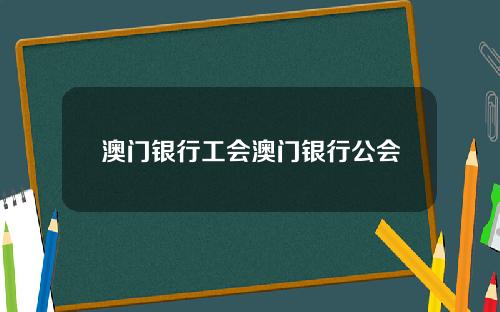 澳门银行工会澳门银行公会